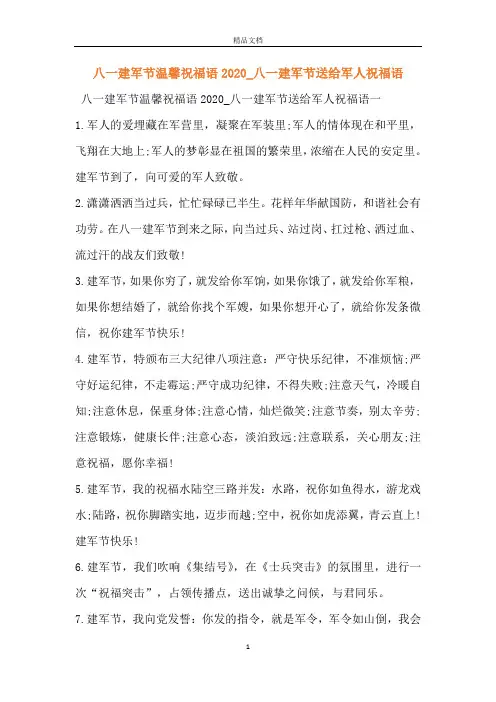 精品文档

八一建军节温馨祝福语 2020_八一建军节送给军人祝福语

八一建军节温馨祝福语 2020_八一建军节送给军人祝福语一

1.军人的爱埋藏在军营里，凝聚在军装里;军人的情体现在和平里，飞翔在大地上;军人的梦彰显在祖国的繁荣里，浓缩在人民的安定里。建军节到了，向可爱的军人致敬。

2.潇潇洒洒当过兵，忙忙碌碌已半生。花样年华献国防，和谐社会有功劳。在八一建军节到来之际，向当过兵、站过岗、扛过枪、洒过血、流过汗的战友们致敬!

3.建军节，如果你穷了，就发给你军饷，如果你饿了，就发给你军粮，如果你想结婚了，就给你找个军嫂，如果你想开心了，就给你发条微信，祝你建军节快乐!

4.建军节，特颁布三大纪律八项注意：严守快乐纪律，不准烦恼;严守好运纪律，不走霉运;严守成功纪律，不得失败;注意天气，冷暖自知;注意休息，保重身体;注意心情，灿烂微笑;注意节奏，别太辛劳;注意锻炼，健康长伴;注意心态，淡泊致远;注意联系，关心朋友;注意祝福，愿你幸福!

5.建军节，我的祝福水陆空三路并发：水路，祝你如鱼得水，游龙戏水;陆路，祝你脚踏实地，迈步而越;空中，祝你如虎添翼，青云直上!建军节快乐!

6.建军节，我们吹响《集结号》，在《士兵突击》的氛围里，进行一次“祝福突击”，占领传播点，送出诚挚之问候，与君同乐。

7.建军节，我向党发誓：你发的指令，就是军令，军令如山倒，我会

1